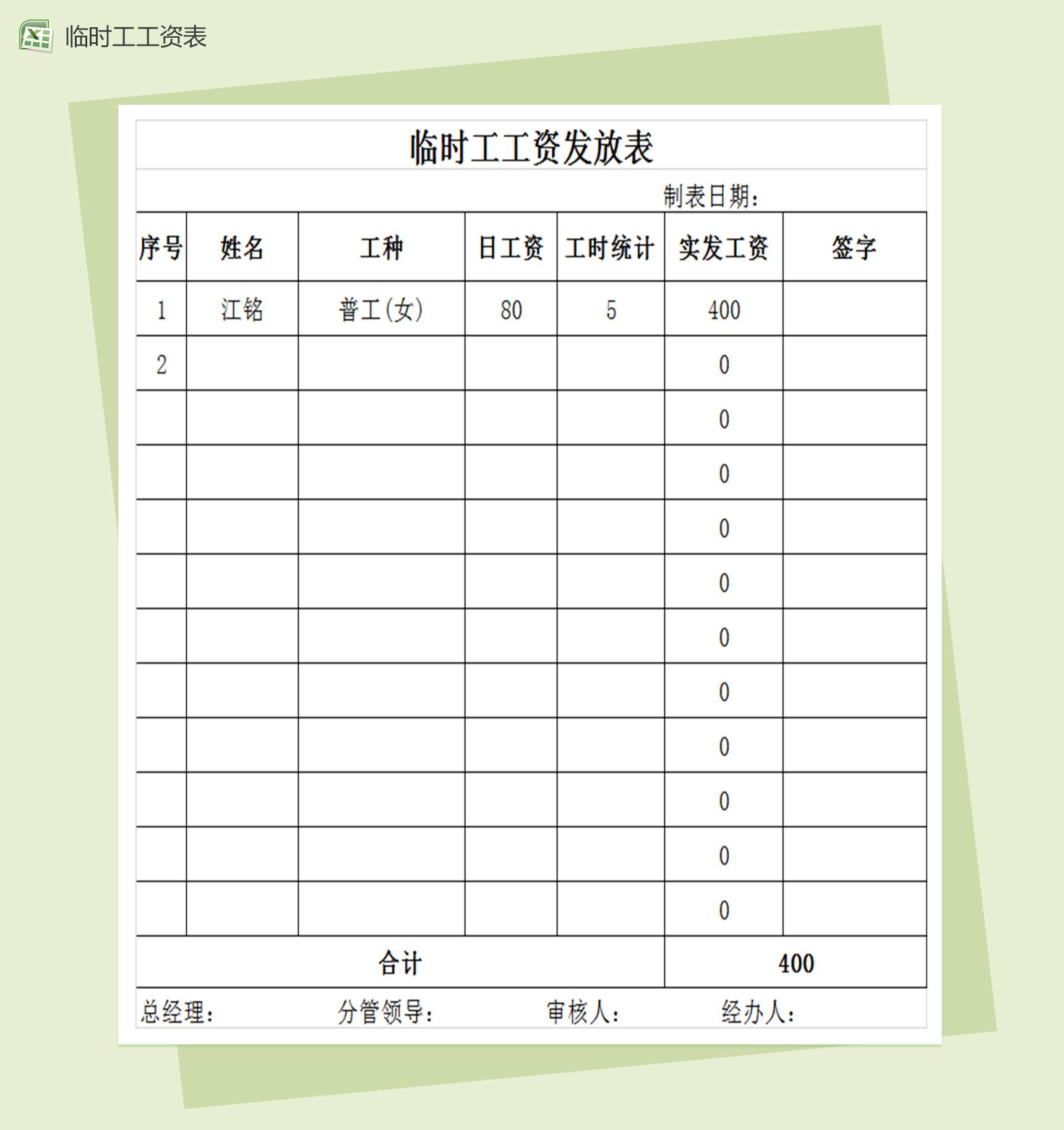 临时工工资表

临时工工资发放表

制表日期：

| 序号 | 姓名 | 工种 | 日工资 | 工时统计 | 实发工资 | 签字 |
|---|---|---|---|---|---|---|
| 1 | 江铭 | 普工(女) | 80 | 5 | 400 | |
| 2 | | | | | 0 | |
| | | | | | 0 | |
| | | | | | 0 | |
| | | | | | 0 | |
| | | | | | 0 | |
| | | | | | 0 | |
| | | | | | 0 | |
| | | | | | 0 | |
| | | | | | 0 | |
| | | | | | 0 | |
| | | | | | 0 | |
| 合计 | | | | | 400 | |

总经理： 分管领导： 审核人： 经办人：